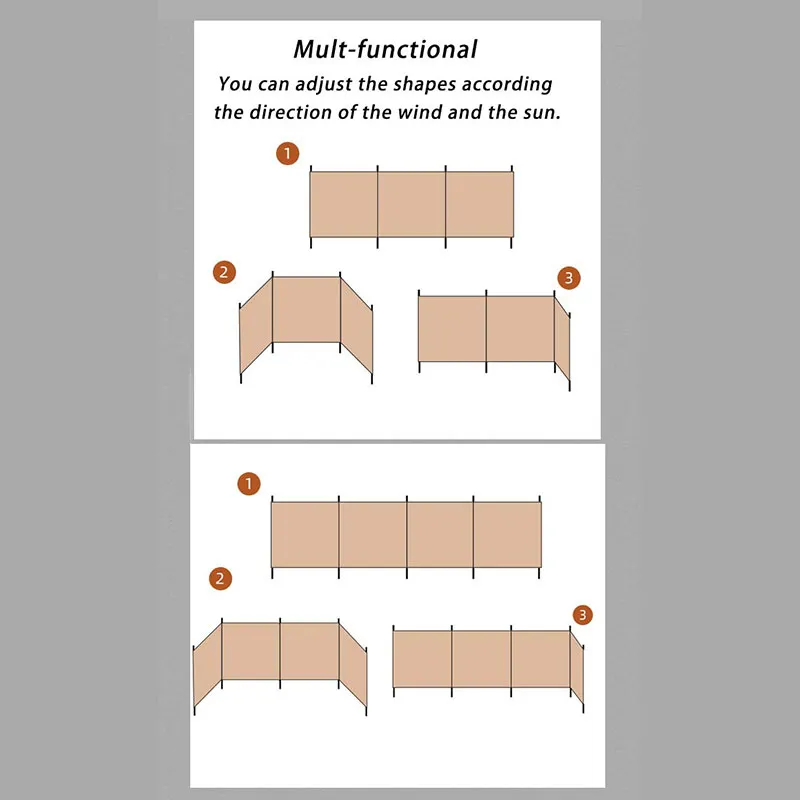 Mult-functional

You can adjust the shapes according the direction of the wind and the sun.

1

2

3

1

2

3